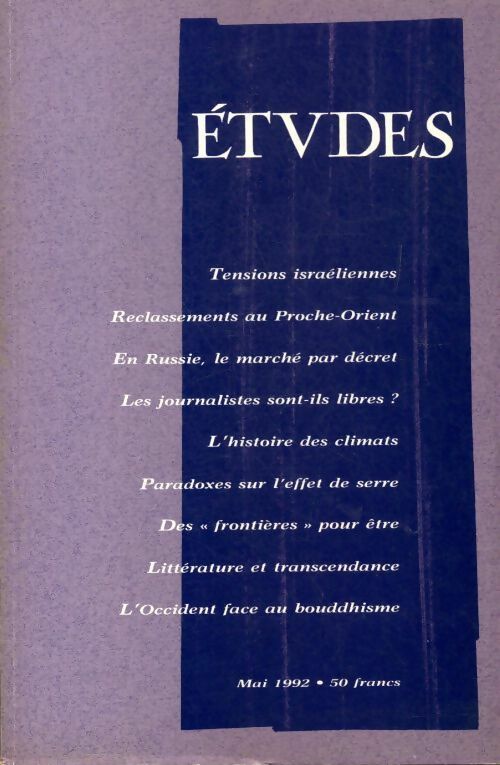 ÉTVDES

Tensions israéliennes

Reclassements au Proche-Orient

En Russie, le marché par décret

Les journalistes sont-ils libres ?

L'histoire des climats

Paradoxes sur l'effet de serre

Des « frontières » pour être

Littérature et transcendance

L'Occident face au bouddhisme

Mai 1992 • 50 francs